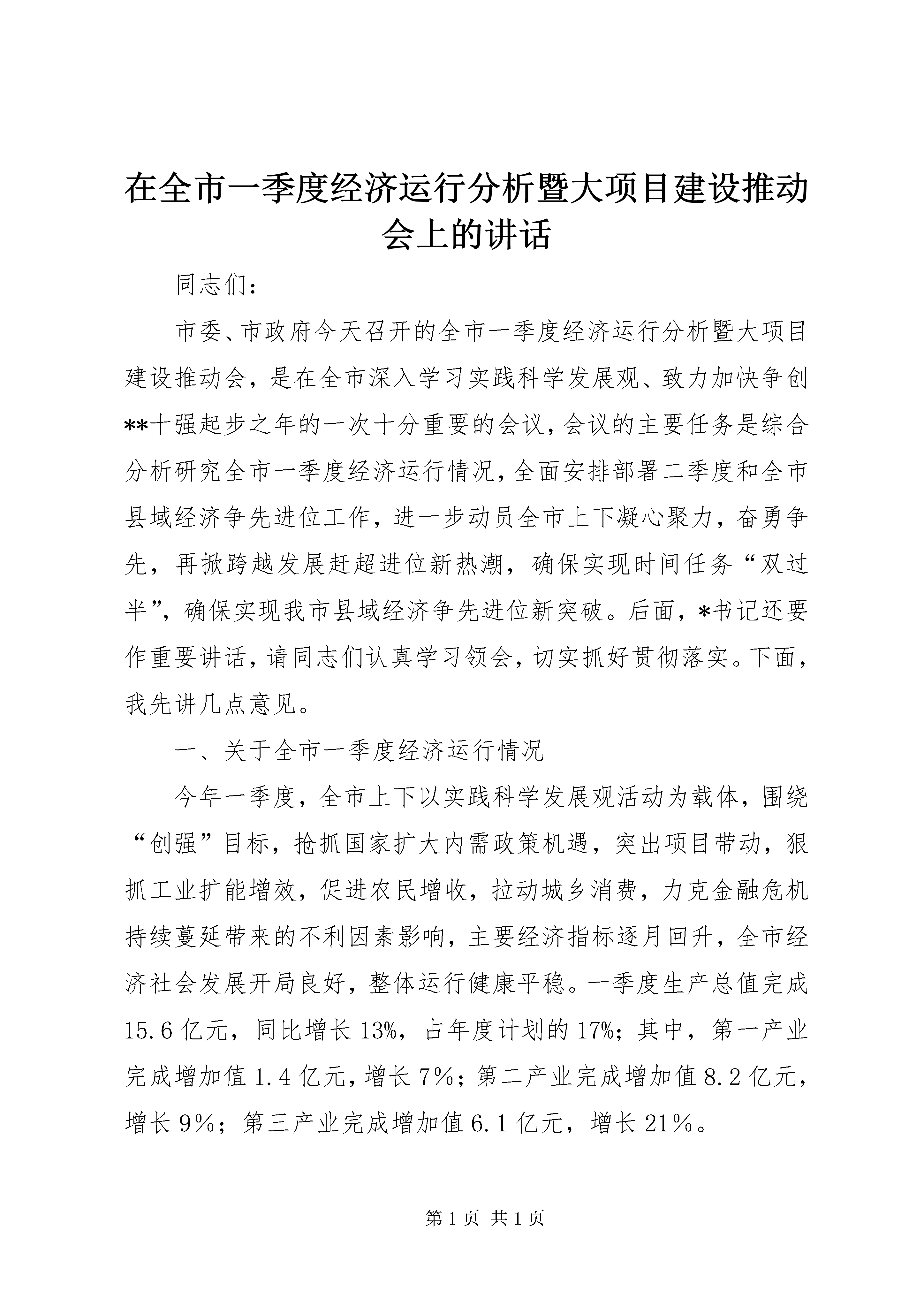 在全市一季度经济运行分析暨大项目建设推动会上的讲话

同志们：

市委、市政府今天召开的全市一季度经济运行分析暨大项目建设推动会，是在全市深入学习实践科学发展观、致力加快争创**十强起步之年的一次十分重要的会议，会议的主要任务是综合分析研究全市一季度经济运行情况，全面安排部署二季度和全市县域经济争先进位工作，进一步动员全市上下凝心聚力，奋勇争先，再掀跨越发展赶超进位新热潮，确保实现时间任务“双过半”，确保实现我市县域经济争先进位新突破。后面，*书记还要作重要讲话，请同志们认真学习领会，切实抓好贯彻落实。下面，我先讲几点意见。

一、关于全市一季度经济运行情况

今年一季度，全市上下以实践科学发展观活动为载体，围绕“创强”目标，抢抓国家扩大内需政策机遇，突出项目带动，狠抓工业扩能增效，促进农民增收，拉动城乡消费，力克金融危机持续蔓延带来的不利因素影响，主要经济指标逐月回升，全市经济社会发展开局良好，整体运行健康平稳。一季度生产总值完成15.6亿元，同比增长13%，占年度计划的17%；其中，第一产业完成增加值1.4亿元，增长7%；第二产业完成增加值8.2亿元，增长9%；第三产业完成增加值6.1亿元，增长21%。

第1页 共1页